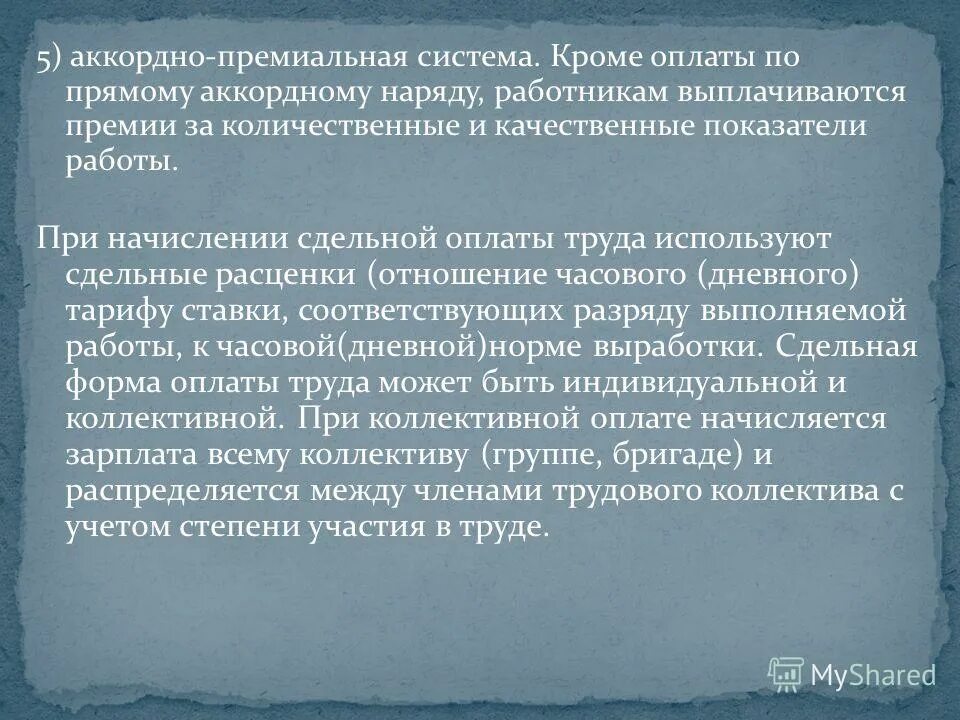 5) аккордно-премиальная система. Кроме оплаты по прямому аккордному наряду, работникам выплачиваются премии за количественные и качественные показатели работы.

При начислении сдельной оплаты труда используют сдельные расценки (отношение часового (дневного) тарифу ставки, соответствующих разряду выполняемой работы, к часовой(дневной)норме выработки. Сдельная форма оплаты труда может быть индивидуальной и коллективной. При коллективной оплате начисляется зарплата всему коллективу (группе, бригаде) и распределяется между членами трудового коллектива с учетом степени участия в труде.

MyShared